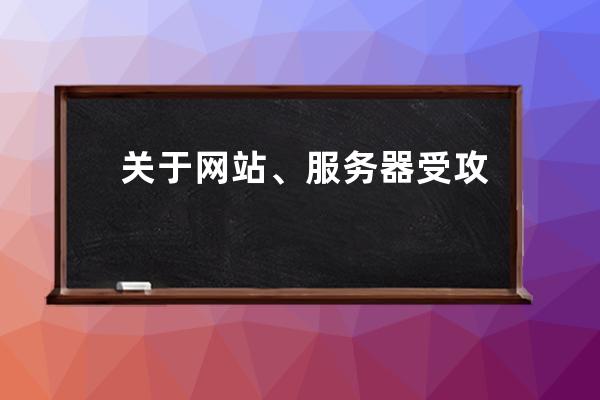 关于网站、服务器受攻